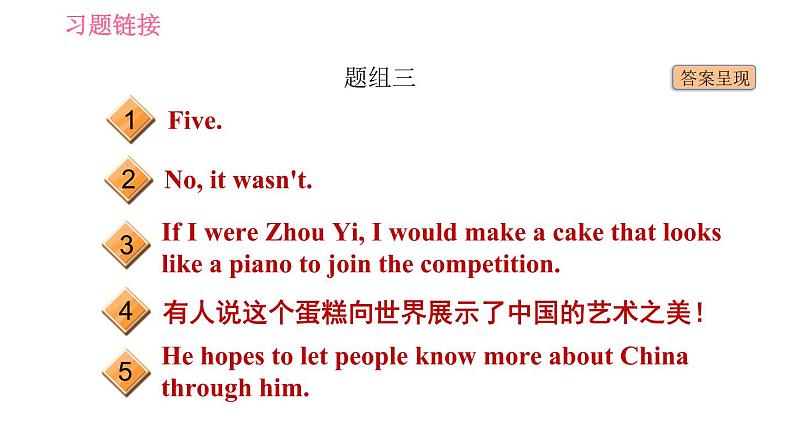 习题链接

题组三

答案呈现

1 Five.

2 No, it wasn't.

3 If I were Zhou Yi, I would make a cake that looks like a piano to join the competition.

4 有人说这个蛋糕向世界展示了中国的艺术之美!

5 He hopes to let people know more about China through him.